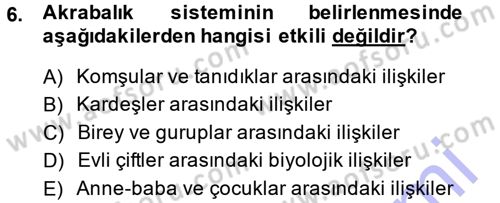 6. Akrabalık sisteminin belirlenmesinde aşağıdakilerden hangisi etkili değildir?

A) Komşular ve tanıdıklar arasındaki ilişkiler
B) Kardeşler arasındaki ilişkiler
C) Birey ve guruplar arasındaki ilişkiler
D) Evli çiftler arasındaki biyolojik ilişkiler
E) Anne-baba ve çocuklar arasındaki ilişkiler

www.aofsoru.com